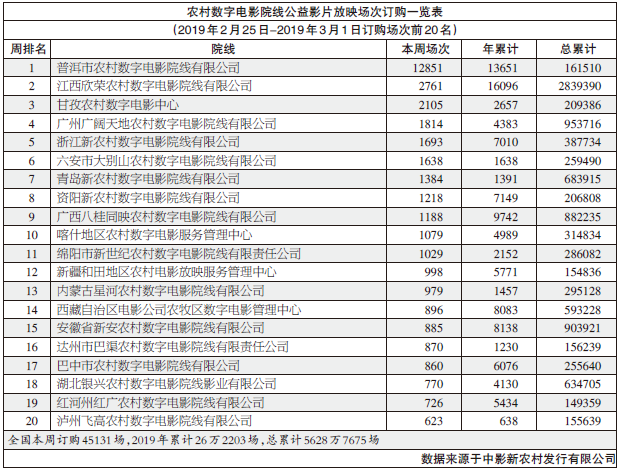 农村数字电影院线公益影片放映场次订购一览表

（2019年2月25日–2019年3月1日订购场次前20名）

| 周排名 | 院线 | 本周场次 | 年累计 | 总累计 |
|---|---|---|---|---|
| 1 | 普洱市农村数字电影院线有限公司 | 12851 | 13651 | 161510 |
| 2 | 江西欣荣农村数字电影院线有限公司 | 2761 | 16096 | 2839390 |
| 3 | 甘孜农村数字电影中心 | 2105 | 2657 | 209386 |
| 4 | 广州广阔天地农村数字电影院线有限公司 | 1814 | 4383 | 953716 |
| 5 | 浙江新农村数字电影院线有限公司 | 1693 | 7010 | 387734 |
| 6 | 六安市大别山农村数字电影院线有限公司 | 1638 | 1638 | 259490 |
| 7 | 青岛新农村数字电影院线有限公司 | 1384 | 1391 | 683915 |
| 8 | 资阳新农村数字电影院线有限公司 | 1218 | 7149 | 206808 |
| 9 | 广西八桂同映农村数字电影院线有限公司 | 1188 | 9742 | 882235 |
| 10 | 喀什地区农村数字电影服务管理中心 | 1079 | 4989 | 314834 |
| 11 | 绵阳市新世纪农村数字电影院线有限责任公司 | 1029 | 2152 | 286082 |
| 12 | 新疆和田地区农村电影放映服务管理中心 | 998 | 5771 | 154836 |
| 13 | 内蒙古星河农村数字电影院线有限公司 | 979 | 1457 | 295128 |
| 14 | 西藏自治区电影公司农牧区数字电影管理中心 | 896 | 8083 | 593228 |
| 15 | 安徽省新安农村数字电影院线有限公司 | 885 | 8138 | 903921 |
| 16 | 达州市巴渠农村数字电影院线有限责任公司 | 870 | 1230 | 156239 |
| 17 | 巴中市农村数字电影院线有限公司 | 860 | 6076 | 255640 |
| 18 | 湖北银兴农村数字电影院线影业有限公司 | 770 | 4130 | 634705 |
| 19 | 红河州红广农村数字电影院线有限公司 | 726 | 5434 | 149359 |
| 20 | 泸州飞高农村数字电影院线有限公司 | 623 | 638 | 155639 |

全国本周订购45131场，2019年累计26万2203场，总累计5628万7675场

数据来源于中影新农村发行有限公司